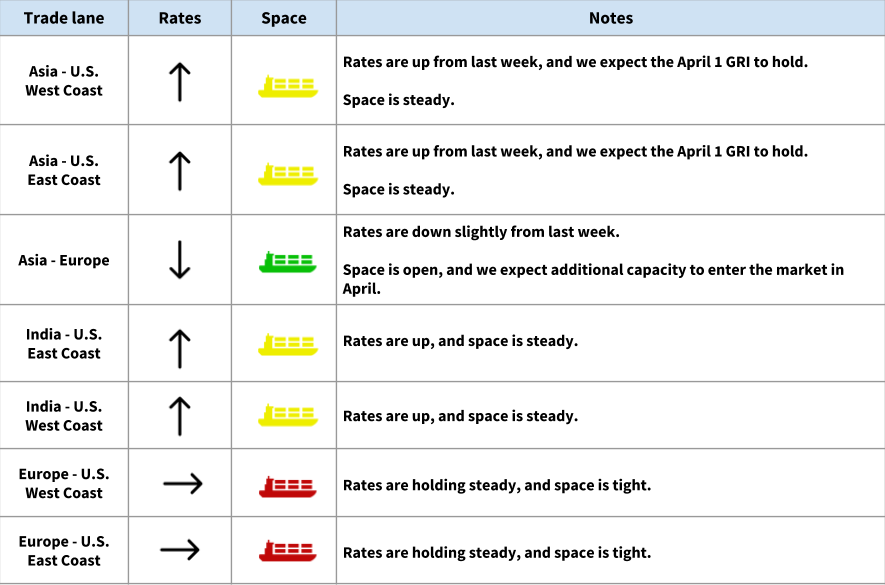 | Trade lane | Rates | Space | Notes |
|---|---|---|---|
| Asia - U.S. West Coast | ↑ | | Rates are up from last week, and we expect the April 1 GRI to hold. Space is steady. |
| Asia - U.S. East Coast | ↑ | | Rates are up from last week, and we expect the April 1 GRI to hold. Space is steady. |
| Asia - Europe | ↓ | | Rates are down slightly from last week. Space is open, and we expect additional capacity to enter the market in April. |
| India - U.S. East Coast | ↑ | | Rates are up, and space is steady. |
| India - U.S. West Coast | ↑ | | Rates are up, and space is steady. |
| Europe - U.S. West Coast | → | | Rates are holding steady, and space is tight. |
| Europe - U.S. East Coast | → | | Rates are holding steady, and space is tight. |